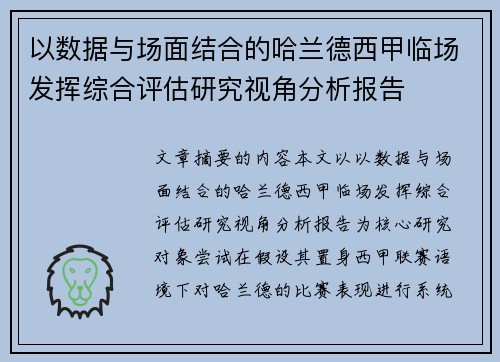 以数据与场面结合的哈兰德西甲临场发挥综合评估研究视角分析报告

文章摘要的内容本文以以数据与场面结合的哈兰德西甲临场发挥综合评估研究视角分析报告为核心研究对象尝试在假设其置身西甲联赛语境下对哈兰德的比赛表现进行系统